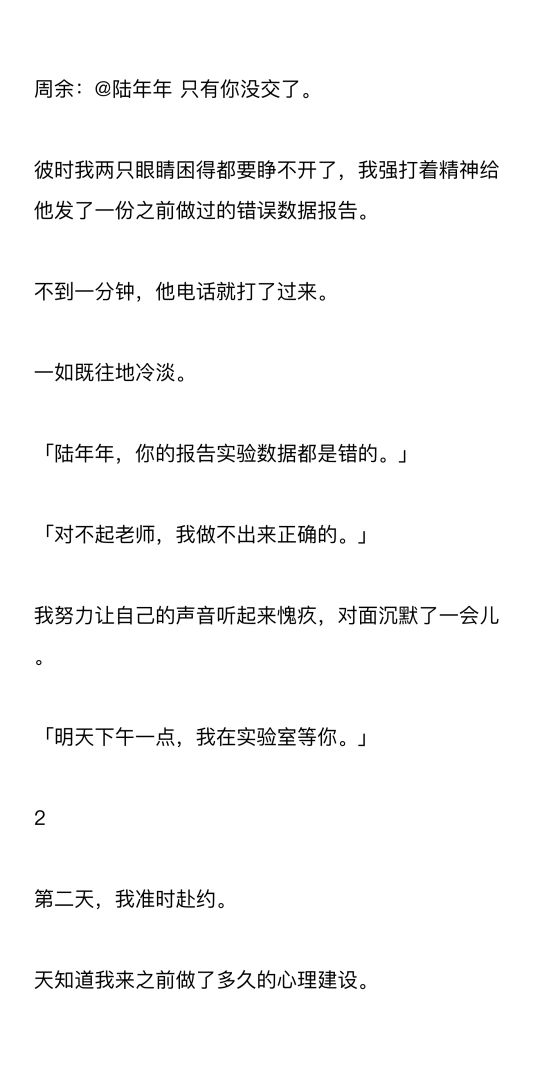 周余：@陆年年 只有你没交了。

彼时我两只眼睛困得都要睁不开了，我强打着精神给他发了一份之前做过的错误数据报告。

不到一分钟，他电话就打了过来。

一如既往地冷淡。

「陆年年，你的报告实验数据都是错的。」

「对不起老师，我做不出来正确的。」

我努力让自己的声音听起来愧疚，对面沉默了一会儿。

「明天下午一点，我在实验室等你。」

2

第二天，我准时赴约。

天知道我来之前做了多久的心理建设。